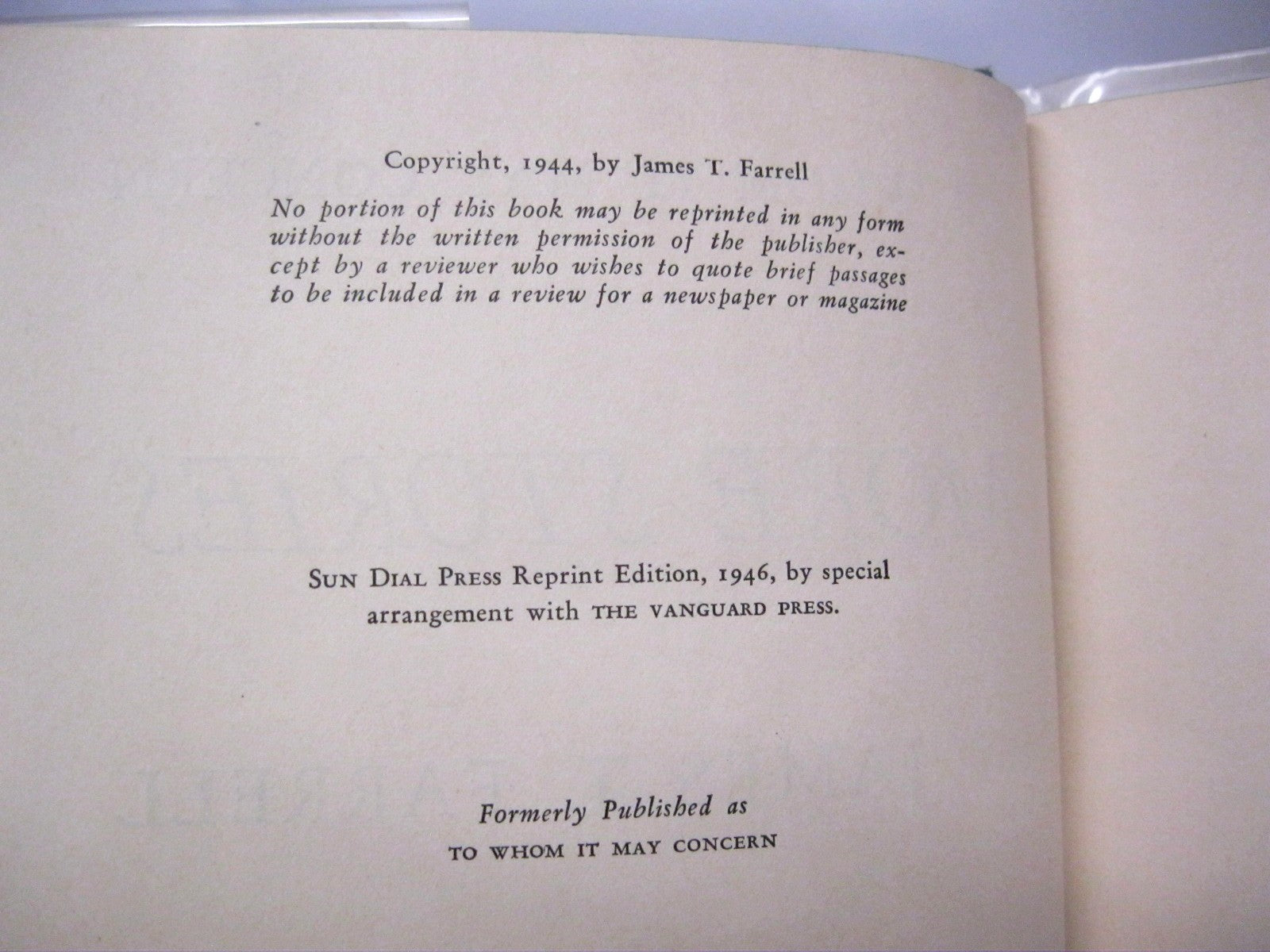 Copyright, 1944, by James T. Farrell

No portion of this book may be reprinted in any form without the written permission of the publisher, except by a reviewer who wishes to quote brief passages to be included in a review for a newspaper or magazine

SUN DIAL PRESS Reprint Edition, 1946, by special arrangement with THE VANGUARD PRESS.

Formerly Published as
TO WHOM IT MAY CONCERN